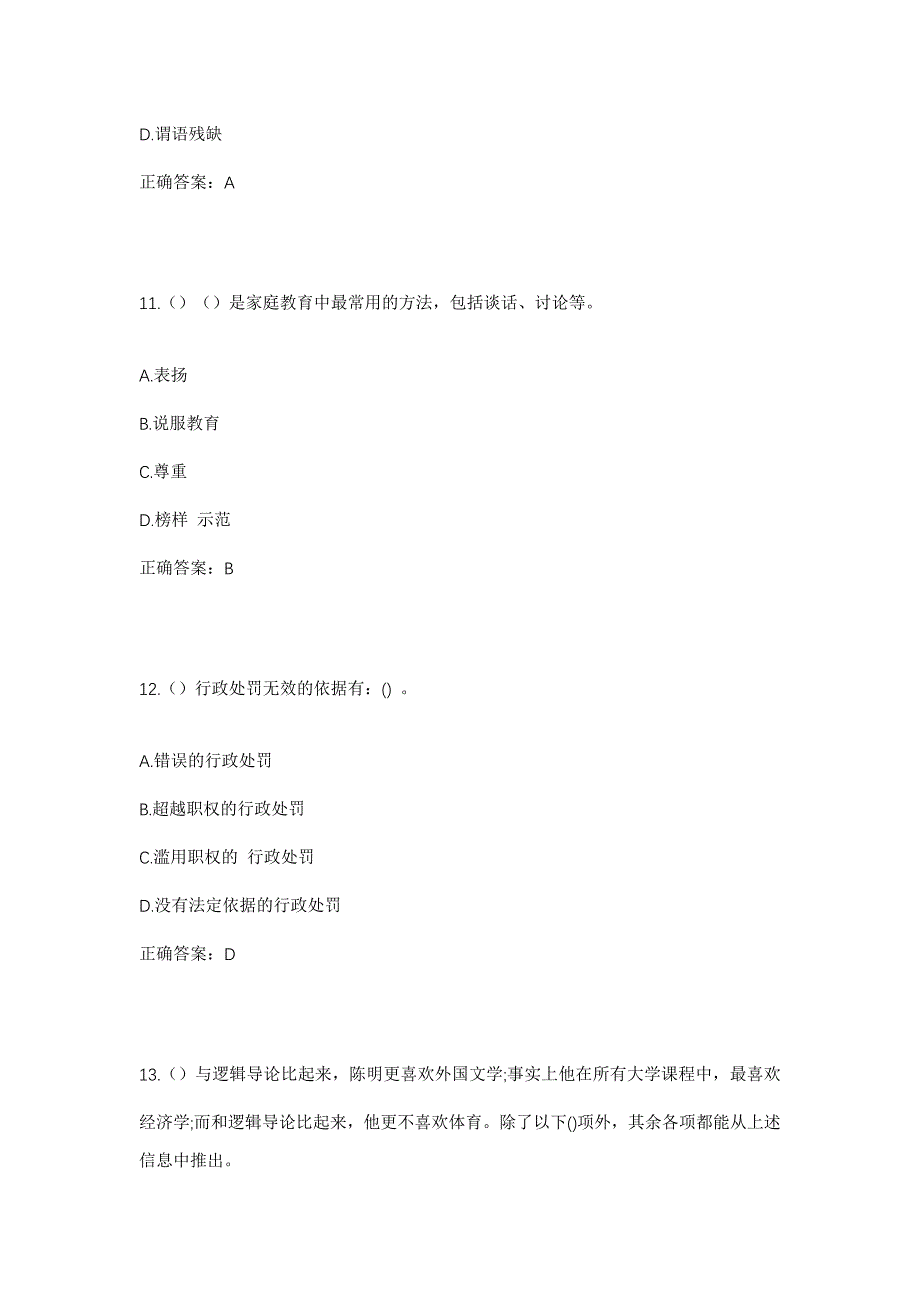 D.谓语残缺

正确答案：A

11.（）（）是家庭教育中最常用的方法，包括谈话、讨论等。

A.表扬

B.说服教育

C.尊重

D.榜样 示范

正确答案：B

12.（）行政处罚无效的依据有：() 。

A.错误的行政处罚

B.超越职权的行政处罚

C.滥用职权的 行政处罚

D.没有法定依据的行政处罚

正确答案：D

13.（）与逻辑导论比起来，陈明更喜欢外国文学;事实上他在所有大学课程中，最喜欢经济学;而和逻辑导论比起来，他更不喜欢体育。除了以下()项外，其余各项都能从上述信息中推出。